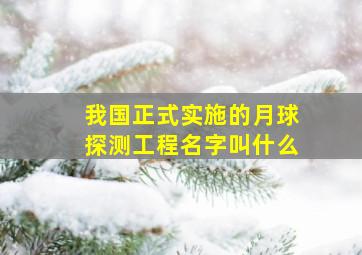 我国正式实施的月球探测工程名字叫什么